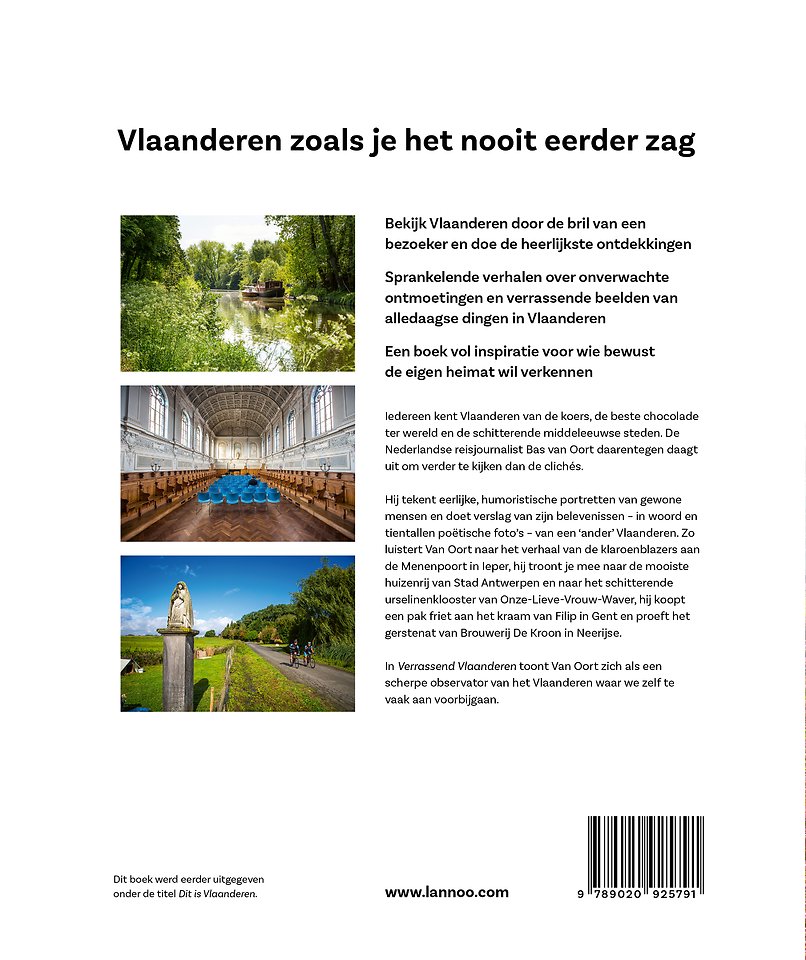 Vlaanderen zoals je het nooit eerder zag

Bekijk Vlaanderen door de bril van een bezoeker en doe de heerlijkste ontdekkingen

Sprankelende verhalen over onverwachte ontmoetingen en verrassende beelden van alledaagse dingen in Vlaanderen

Een boek vol inspiratie voor wie bewust de eigen heimat wil verkennen

Iedereen kent Vlaanderen van de koers, de beste chocolade ter wereld en de schitterende middeleeuwse steden. De Nederlandse reisjournalist Bas van Oort daarentegen daagt uit om verder te kijken dan de clichés.

Hij tekent eerlijke, humoristische portretten van gewone mensen en doet verslag van zijn belevenissen – in woord en tientallen poëtische foto's – van een 'ander' Vlaanderen. Zo luistert Van Oort naar het verhaal van de klaroenblazers aan de Menenpoort in Ieper, hij troont je mee naar de mooiste huizenrij van Stad Antwerpen en naar het schitterende urselinenklooster van Onze-Lieve-Vrouw-Waver, hij koopt een pak friet aan het kraam van Filip in Gent en proeft het gerstenat van Brouwerij De Kroon in Neerijse.

In Verrassend Vlaanderen toont Van Oort zich als een scherpe observator van het Vlaanderen waar we zelf te vaak aan voorbijgaan.

Dit boek werd eerder uitgegeven onder de titel Dit is Vlaanderen.

www.lannoo.com

9 789020 925791